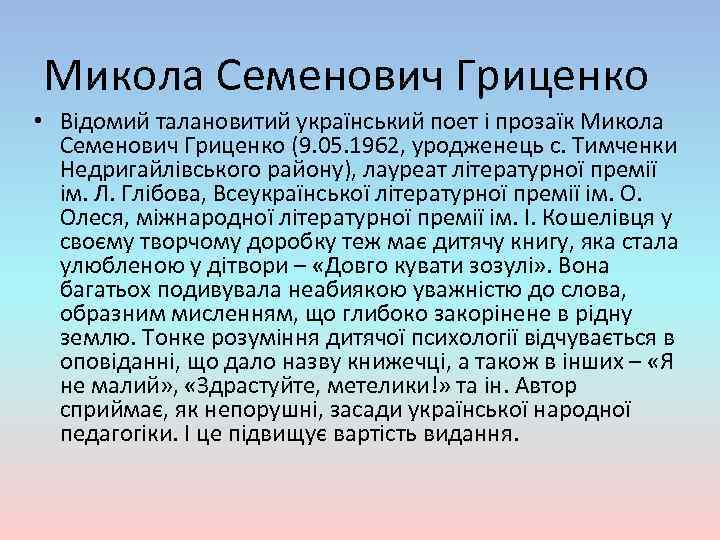 Микола Семенович Гриценко

• Відомий талановитий український поет і прозаїк Микола Семенович Гриценко (9.05.1962, уродженець с. Тимченки Недригайлівського району), лауреат літературної премії ім. Л. Глібова, Всеукраїнської літературної премії ім. О. Олеся, міжнародної літературної премії ім. І. Кошелівця у своєму творчому доробку теж має дитячу книгу, яка стала улюбленою у дітвори – «Довго кувати зозулі». Вона багатьох подивувала неабиякою уважністю до слова, образним мисленням, що глибоко закорінене в рідну землю. Тонке розуміння дитячої психології відчувається в оповіданні, що дало назву книжечці, а також в інших – «Я не малий», «Здрастуйте, метелики!» та ін. Автор сприймає, як непорушні, засади української народної педагогіки. І це підвищує вартість видання.